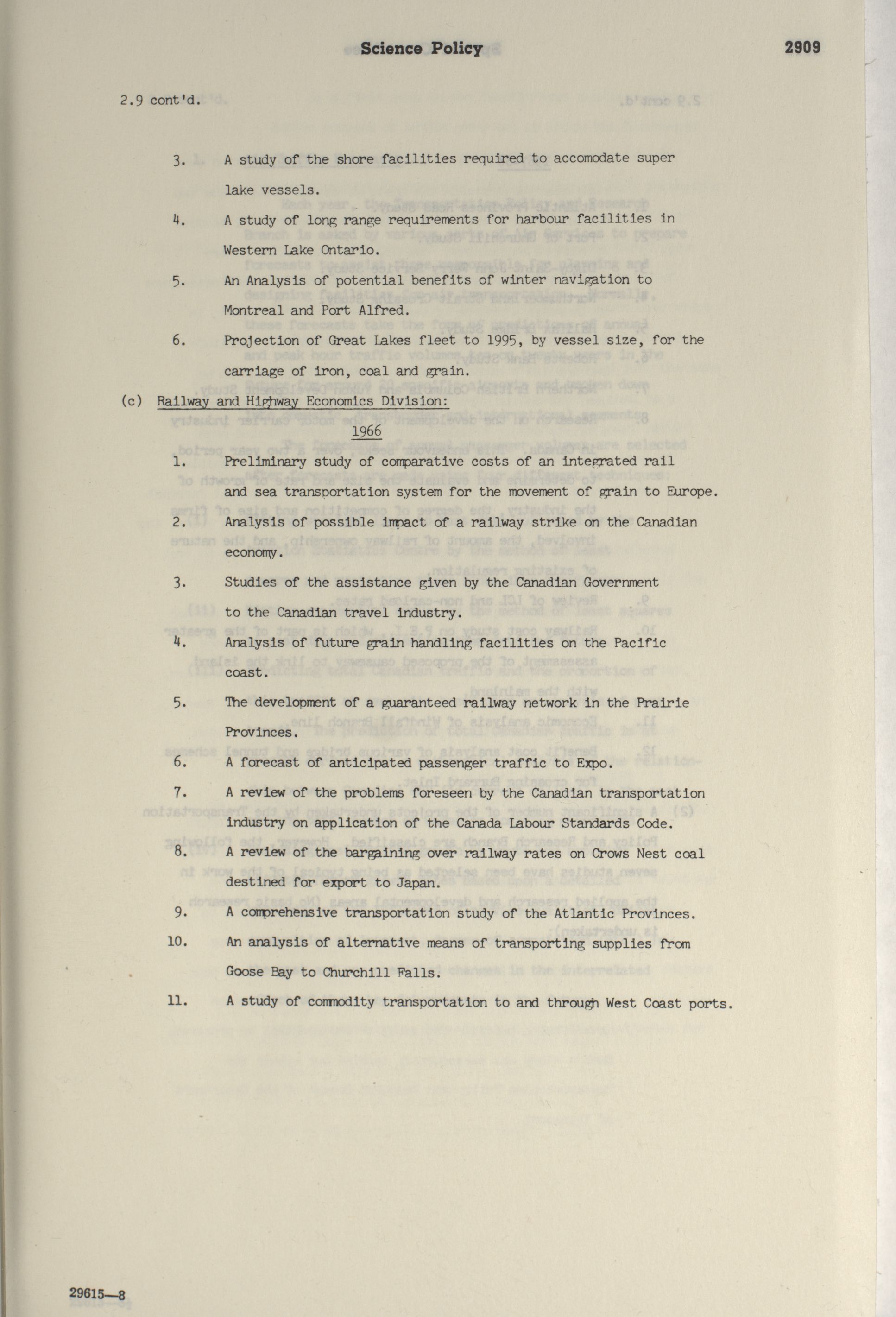 Science Policy 2909

2.9 cont'd.

3. A study of the shore facilities required to accomodate super lake vessels.

4. A study of long range requirements for harbour facilities in Western Lake Ontario.

5. An Analysis of potential benefits of winter navigation to Montreal and Port Alfred.

6. Projection of Great Lakes fleet to 1995, by vessel size, for the carriage of iron, coal and grain.

(c) Railway and Highway Economics Division:

1966

1. Preliminary study of comparative costs of an integrated rail and sea transportation system for the movement of grain to Europe.

2. Analysis of possible impact of a railway strike on the Canadian economy.

3. Studies of the assistance given by the Canadian Government to the Canadian travel industry.

4. Analysis of future grain handling facilities on the Pacific coast.

5. The development of a guaranteed railway network in the Prairie Provinces.

6. A forecast of anticipated passenger traffic to Expo.

7. A review of the problems foreseen by the Canadian transportation industry on application of the Canada Labour Standards Code.

8. A review of the bargaining over railway rates on Crows Nest coal destined for export to Japan.

9. A comprehensive transportation study of the Atlantic Provinces.

10. An analysis of alternative means of transporting supplies from Goose Bay to Churchill Falls.

11. A study of commodity transportation to and through West Coast ports.

29615—8